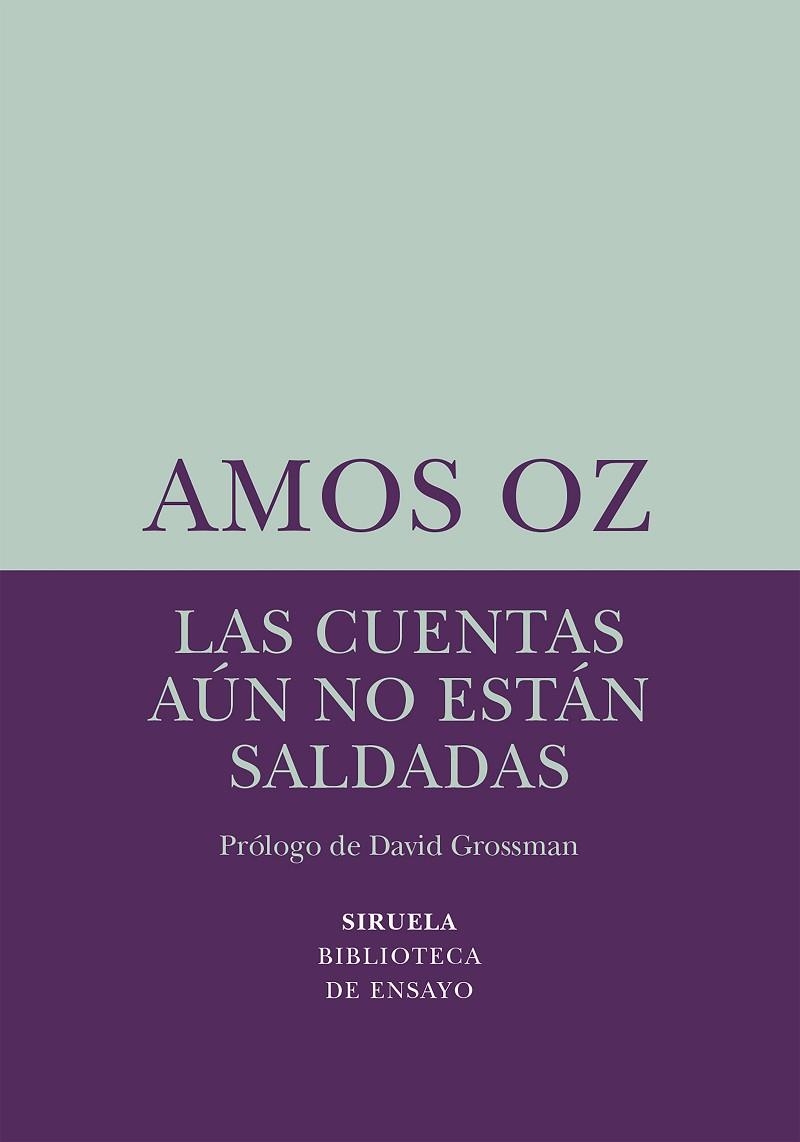 AMOS OZ

LAS CUENTAS AÚN NO ESTÁN SALDADAS

Prólogo de David Grossman

SIRUELA
BIBLIOTECA
DE ENSAYO